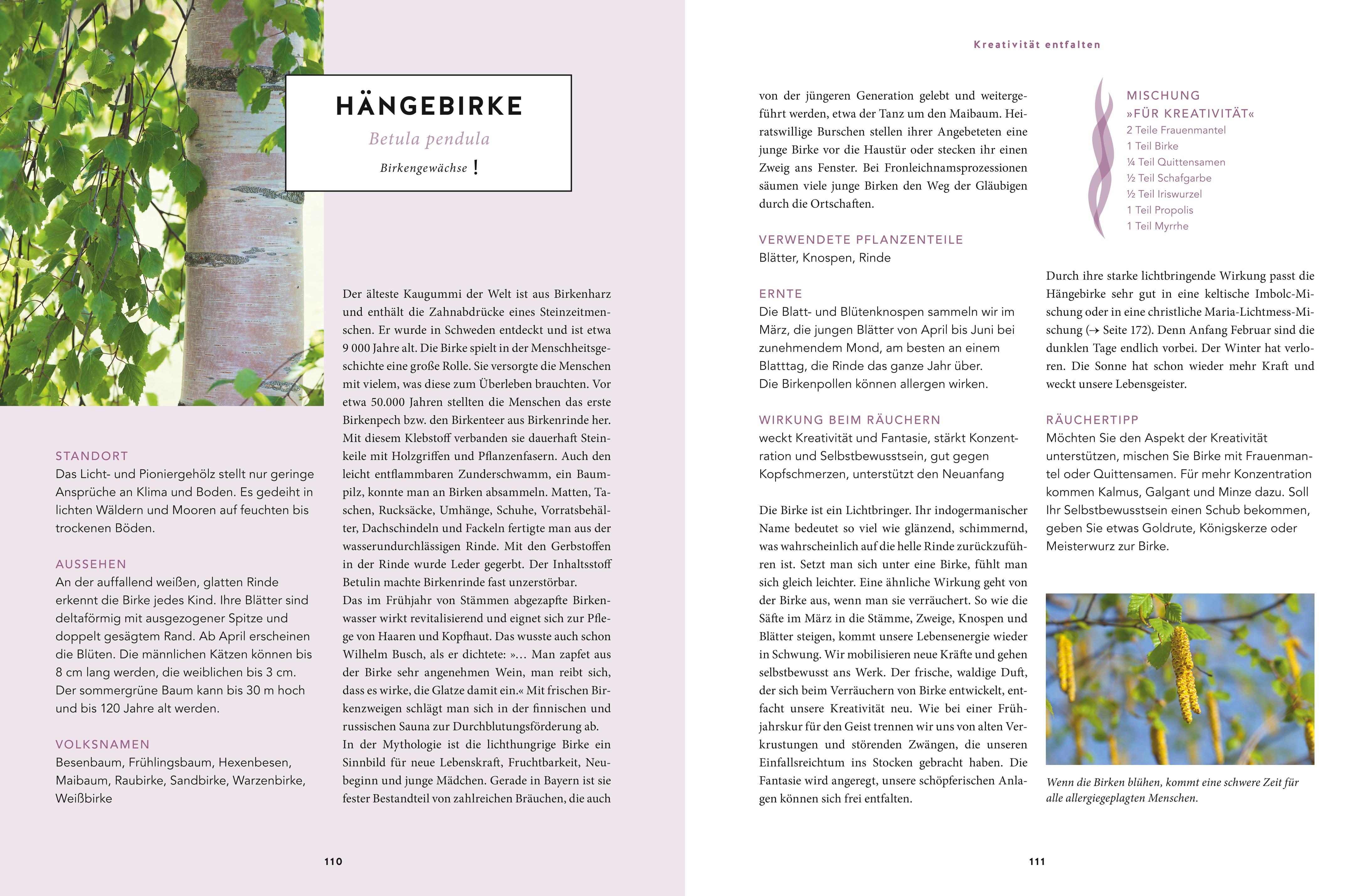 HÄNGEBIRKE

Betula pendula

Birkengewächse !

STANDORT
Das Licht- und Pioniergehölz stellt nur geringe Ansprüche an Klima und Boden. Es gedeiht in lichten Wäldern und Mooren auf feuchten bis trockenen Böden.

AUSSEHEN
An der auffallend weißen, glatten Rinde erkennt die Birke jedes Kind. Ihre Blätter sind deltaförmig mit ausgezogener Spitze und doppelt gesägtem Rand. Ab April erscheinen die Blüten. Die männlichen Kätzen können bis 8 cm lang werden, die weiblichen bis 3 cm. Der sommergrüne Baum kann bis 30 m hoch und bis 120 Jahre alt werden.

VOLKSNAMEN
Besenbaum, Frühlingsbaum, Hexenbesen, Maibaum, Raubirke, Sandbirke, Warzenbirke, Weißbirke

Der älteste Kaugummi der Welt ist aus Birkenharz und enthält die Zahnabdrücke eines Steinzeitmenschen. Er wurde in Schweden entdeckt und ist etwa 9 000 Jahre alt. Die Birke spielt in der Menschheitsgeschichte eine große Rolle. Sie versorgte die Menschen mit vielem, was diese zum Überleben brauchten. Vor etwa 50.000 Jahren stellten die Menschen das erste Birkenpech bzw. den Birkenteer aus Birkenrinde her. Mit diesem Klebstoff verbanden sie dauerhaft Steinkeile mit Holzgriffen und Pflanzenfasern. Auch den leicht entflammbaren Zunderschwamm, ein Baumpilz, konnte man an Birken absammeln. Matten, Taschen, Rucksäcke, Umhänge, Schuhe, Vorratsbehälter, Dachschindeln und Fackeln fertigte man aus der wasserundurchlässigen Rinde. Mit den Gerbstoffen in der Rinde wurde Leder gegerbt. Der Inhaltsstoff Betulin machte Birkenrinde fast unzerstörbar.
Das im Frühjahr von Stämmen abgezapfte Birkenwasser wirkt revitalisierend und eignet sich zur Pflege von Haaren und Kopfhaut. Das wusste auch schon Wilhelm Busch, als er dichtete: »… Man zapfet aus der Birke sehr angenehmen Wein, man reibt sich, dass es wirke, die Glatze damit ein.« Mit frischen Birkenzweigen schlägt man sich in der finnischen und russischen Sauna zur Durchblutungsförderung ab.
In der Mythologie ist die lichthungrige Birke ein Sinnbild für neue Lebenskraft, Fruchtbarkeit, Neubeginn und junge Mädchen. Gerade in Bayern ist sie fester Bestandteil von zahlreichen Bräuchen, die auch

110

Kreativität entfalten

von der jüngeren Generation gelebt und weitergeführt werden, etwa der Tanz um den Maibaum. Heiratswillige Burschen stellen ihrer Angebeteten eine junge Birke vor die Haustür oder stecken ihr einen Zweig ans Fenster. Bei Fronleichnamsprozessionen säumen viele junge Birken den Weg der Gläubigen durch die Ortschaften.

VERWENDETE PFLANZENTEILE
Blätter, Knospen, Rinde

ERNTE
Die Blatt- und Blütenknospen sammeln wir im März, die jungen Blätter von April bis Juni bei zunehmendem Mond, am besten an einem Blatttag, die Rinde das ganze Jahr über.
Die Birkenpollen können allergen wirken.

WIRKUNG BEIM RÄUCHERN
weckt Kreativität und Fantasie, stärkt Konzentration und Selbstbewusstsein, gut gegen Kopfschmerzen, unterstützt den Neuanfang

Die Birke ist ein Lichtbringer. Ihr indogermanischer Name bedeutet so viel wie glänzend, schimmernd, was wahrscheinlich auf die helle Rinde zurückzuführen ist. Setzt man sich unter eine Birke, fühlt man sich gleich leichter. Eine ähnliche Wirkung geht von der Birke aus, wenn man sie verräuchert. So wie die Säfte im März in die Stämme, Zweige, Knospen und Blätter steigen, kommt unsere Lebensenergie wieder in Schwung. Wir mobilisieren neue Kräfte und gehen selbstbewusst ans Werk. Der frische, waldige Duft, der sich beim Verräuchern von Birke entwickelt, entfacht unsere Kreativität neu. Wie bei einer Frühjahrskur für den Geist trennen wir uns von alten Verkrustungen und störenden Zwängen, die unseren Einfallsreichtum ins Stocken gebracht haben. Die Fantasie wird angeregt, unsere schöpferischen Anlagen können sich frei entfalten.

MISCHUNG
»FÜR KREATIVITÄT«
2 Teile Frauenmantel
1 Teil Birke
¼ Teil Quittensamen
½ Teil Schafgarbe
½ Teil Iriswurzel
1 Teil Propolis
1 Teil Myrrhe

Durch ihre starke lichtbringende Wirkung passt die Hängebirke sehr gut in eine keltische Imbolc-Mischung oder in eine christliche Maria-Lichtmess-Mischung (→ Seite 172). Denn Anfang Februar sind die dunklen Tage endlich vorbei. Der Winter hat verloren. Die Sonne hat schon wieder mehr Kraft und weckt unsere Lebensgeister.

RÄUCHERTIPP
Möchten Sie den Aspekt der Kreativität unterstützen, mischen Sie Birke mit Frauenmantel oder Quittensamen. Für mehr Konzentration kommen Kalmus, Galgant und Minze dazu. Soll Ihr Selbstbewusstsein einen Schub bekommen, geben Sie etwas Goldrute, Königskerze oder Meisterwurz zur Birke.

Wenn die Birken blühen, kommt eine schwere Zeit für alle allergiegeplagten Menschen.

111